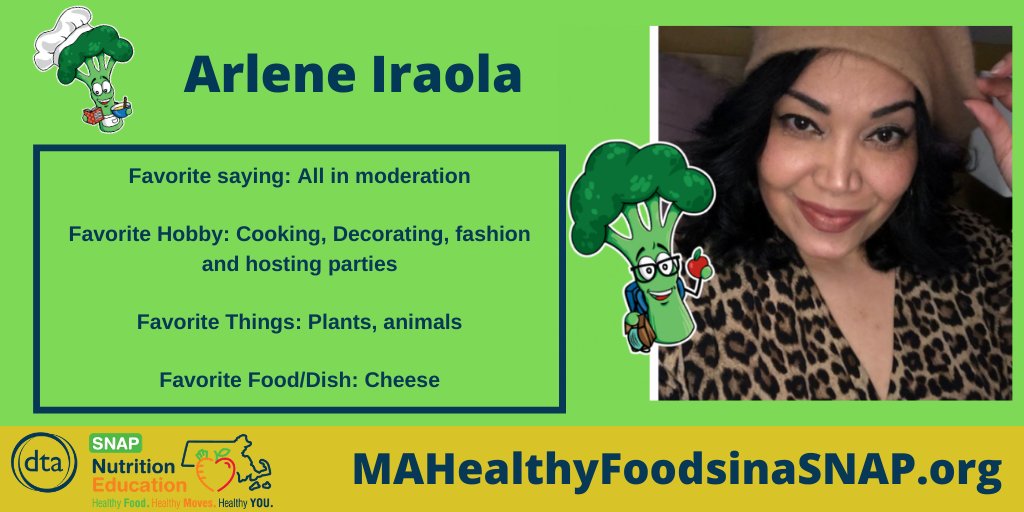 Arlene Iraola

Favorite saying: All in moderation

Favorite Hobby: Cooking, Decorating, fashion and hosting parties

Favorite Things: Plants, animals

Favorite Food/Dish: Cheese

dta

SNAP Nutrition Education

Healthy Food. Healthy Moves. Healthy YOU.

MAHealthyFoodsinaSNAP.org